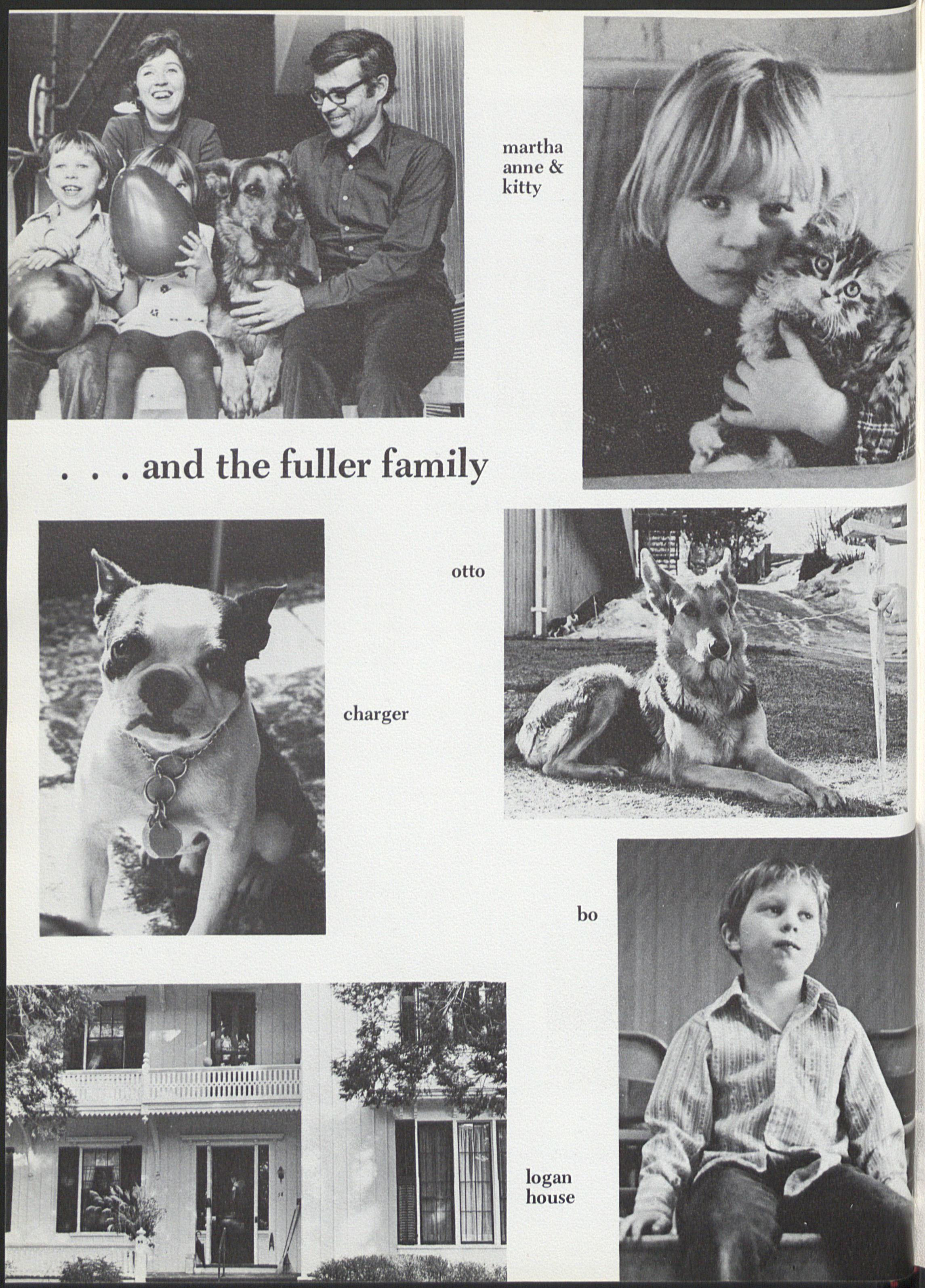 martha anne & kitty

. . . and the fuller family

otto

charger

bo

logan house